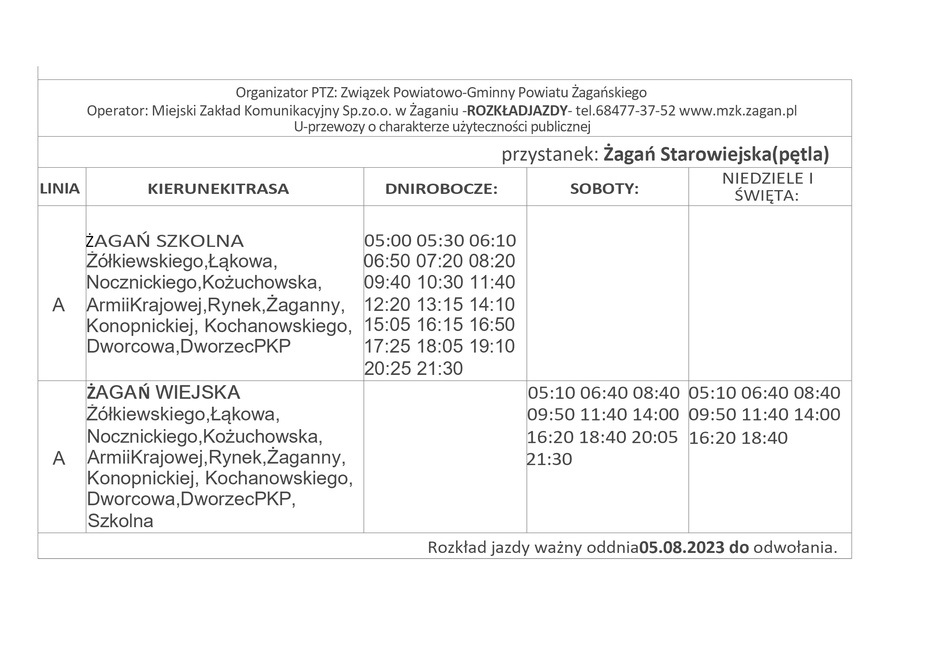 Organizator PTZ: Związek Powiatowo-Gminny Powiatu Żagańskiego
Operator: Miejski Zakład Komunikacyjny Sp.zo.o. w Żaganiu -ROZKŁADJAZDY- tel.68477-37-52 www.mzk.zagan.pl
U-przewozy o charakterze użyteczności publicznej

przystanek: Żagań Starowiejska(pętla)

| LINIA | KIERUNEKITRASA | DNIROBOCZE: | SOBOTY: | NIEDZIELE I ŚWIĘTA: |
|---|---|---|---|---|
| A | ŻAGAŃ SZKOLNA Żółkiewskiego,Łąkowa, Nocznickiego,Kożuchowska, ArmiiKrajowej,Rynek,Żaganny, Konopnickiej, Kochanowskiego, Dworcowa,DworzecPKP | 05:00 05:30 06:10 06:50 07:20 08:20 09:40 10:30 11:40 12:20 13:15 14:10 15:05 16:15 16:50 17:25 18:05 19:10 20:25 21:30 | | |
| A | ŻAGAŃ WIEJSKA Żółkiewskiego,Łąkowa, Nocznickiego,Kożuchowska, ArmiiKrajowej,Rynek,Żaganny, Konopnickiej, Kochanowskiego, Dworcowa,DworzecPKP, Szkolna | | 05:10 06:40 08:40 09:50 11:40 14:00 16:20 18:40 20:05 21:30 | 05:10 06:40 08:40 09:50 11:40 14:00 16:20 18:40 |

Rozkład jazdy ważny oddnia05.08.2023 do odwołania.